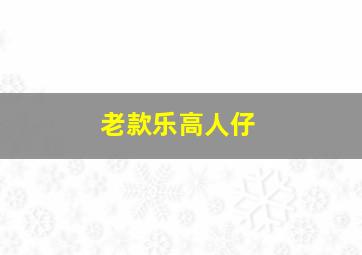 老款乐高人仔